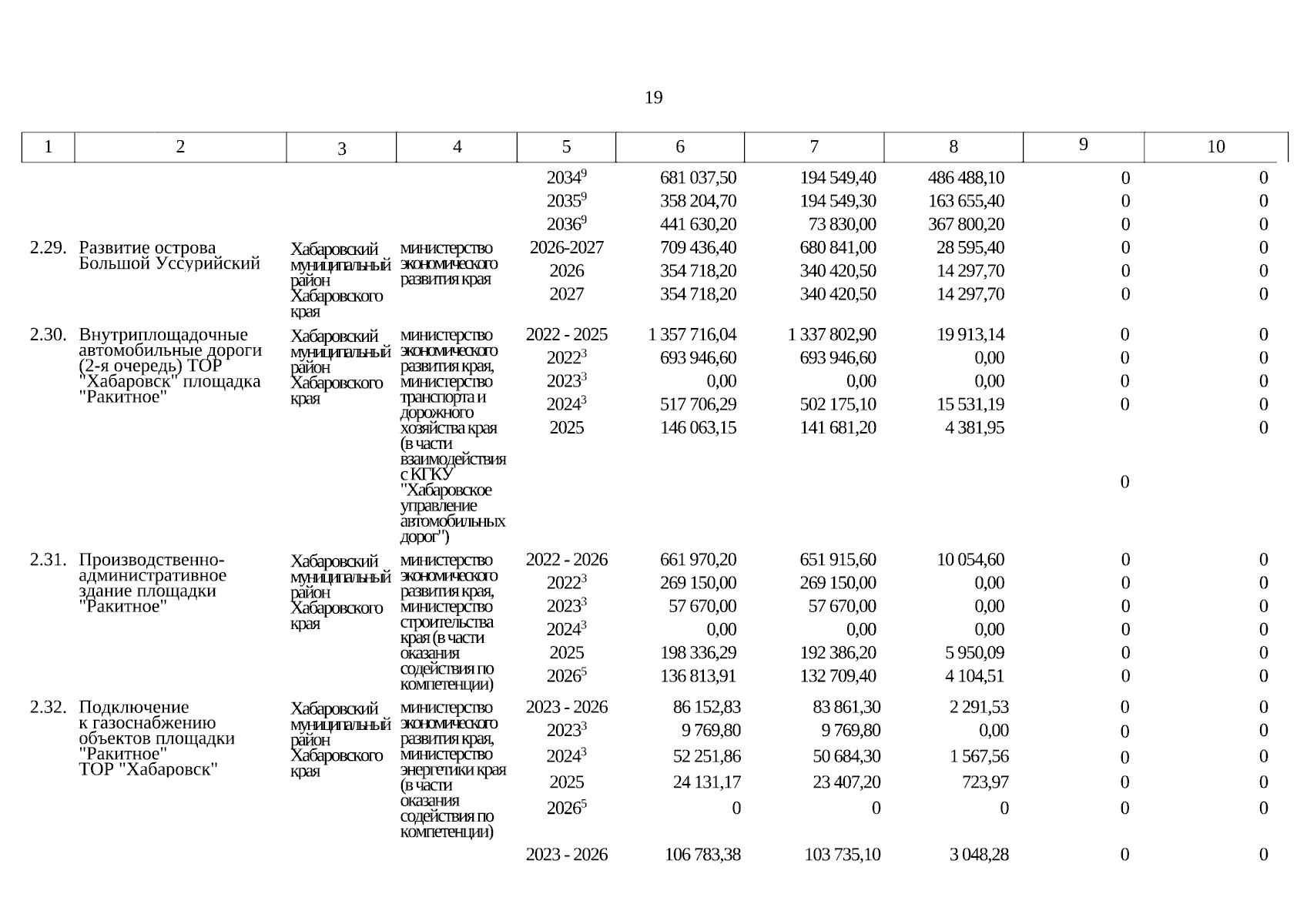 19

| 1 | 2 | 3 | 4 | 5 | 6 | 7 | 8 | 9 | 10 |
|---|---|---|---|---|---|---|---|---|---|
| | | | | $2034^9$ | 681 037,50 | 194 549,40 | 486 488,10 | 0 | 0 |
| | | | | $2035^9$ | 358 204,70 | 194 549,30 | 163 655,40 | 0 | 0 |
| | | | | $2036^9$ | 441 630,20 | 73 830,00 | 367 800,20 | 0 | 0 |
| 2.29. | Развитие острова Большой Уссурийский | Хабаровский муниципальный район Хабаровского края | министерство экономического развития края | 2026-2027 | 709 436,40 | 680 841,00 | 28 595,40 | 0 | 0 |
| | | | | 2026 | 354 718,20 | 340 420,50 | 14 297,70 | 0 | 0 |
| | | | | 2027 | 354 718,20 | 340 420,50 | 14 297,70 | 0 | 0 |
| 2.30. | Внутриплощадочные автомобильные дороги (2-я очередь) ТОР "Хабаровск" площадка "Ракитное" | Хабаровский муниципальный район Хабаровского края | министерство экономического развития края, министерство транспорта и дорожного хозяйства края (в части взаимодействия с КГКУ "Хабаровское управление автомобильных дорог") | 2022 - 2025 | 1 357 716,04 | 1 337 802,90 | 19 913,14 | 0 | 0 |
| | | | | $2022^3$ | 693 946,60 | 693 946,60 | 0,00 | 0 | 0 |
| | | | | $2023^3$ | 0,00 | 0,00 | 0,00 | 0 | 0 |
| | | | | $2024^3$ | 517 706,29 | 502 175,10 | 15 531,19 | 0 | 0 |
| | | | | 2025 | 146 063,15 | 141 681,20 | 4 381,95 | 0 | 0 |
| 2.31. | Производственно-административное здание площадки "Ракитное" | Хабаровский муниципальный район Хабаровского края | министерство экономического развития края, министерство строительства края (в части оказания содействия по компетенции) | 2022 - 2026 | 661 970,20 | 651 915,60 | 10 054,60 | 0 | 0 |
| | | | | $2022^3$ | 269 150,00 | 269 150,00 | 0,00 | 0 | 0 |
| | | | | $2023^3$ | 57 670,00 | 57 670,00 | 0,00 | 0 | 0 |
| | | | | $2024^3$ | 0,00 | 0,00 | 0,00 | 0 | 0 |
| | | | | 2025 | 198 336,29 | 192 386,20 | 5 950,09 | 0 | 0 |
| | | | | $2026^5$ | 136 813,91 | 132 709,40 | 4 104,51 | 0 | 0 |
| 2.32. | Подключение к газоснабжению объектов площадки "Ракитное" ТОР "Хабаровск" | Хабаровский муниципальный район Хабаровского края | министерство экономического развития края, министерство энергетики края (в части оказания содействия по компетенции) | 2023 - 2026 | 86 152,83 | 83 861,30 | 2 291,53 | 0 | 0 |
| | | | | $2023^3$ | 9 769,80 | 9 769,80 | 0,00 | 0 | 0 |
| | | | | $2024^3$ | 52 251,86 | 50 684,30 | 1 567,56 | 0 | 0 |
| | | | | 2025 | 24 131,17 | 23 407,20 | 723,97 | 0 | 0 |
| | | | | $2026^5$ | 0 | 0 | 0 | 0 | 0 |
| | | | | 2023 - 2026 | 106 783,38 | 103 735,10 | 3 048,28 | 0 | 0 |